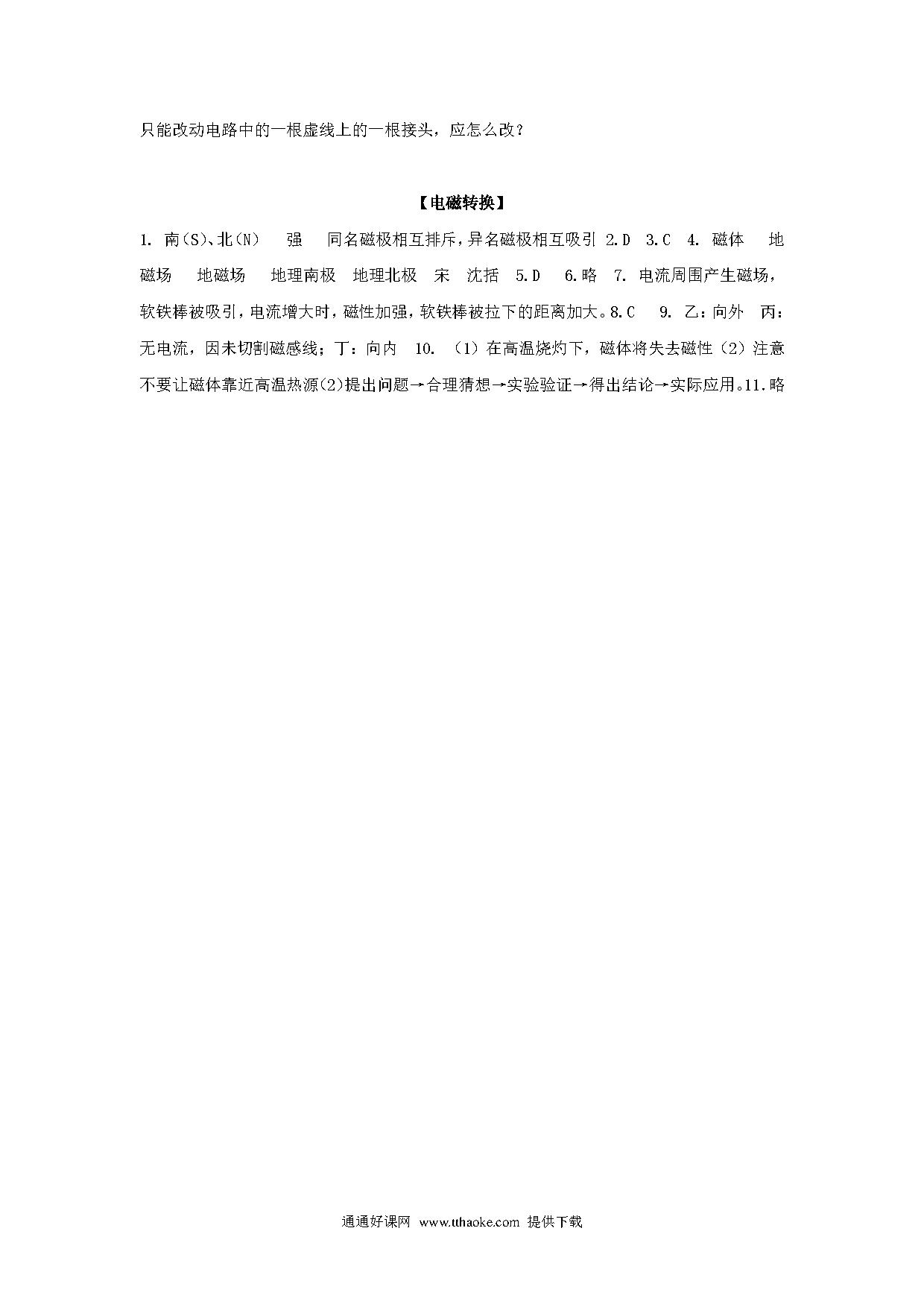 只能改动电路中的一根虚线上的一根接头，应怎么改？

【电磁转换】

1. 南(S)、北(N)　强　同名磁极相互排斥，异名磁极相互吸引 2.D　3.C　4. 磁体　地磁场　地磁场　地理南极　地理北极　宋　沈括　5.D　6.略　7. 电流周围产生磁场，软铁棒被吸引，电流增大时，磁性加强，软铁棒被拉下的距离加大。8.C　9. 乙：向外　丙：无电流，因未切割磁感线；丁：向内　10. （1）在高温烧灼下，磁体将失去磁性（2）注意不要让磁体靠近高温热源(2)提出问题→合理猜想→实验验证→得出结论→实际应用。11.略

通通好课网 www.tthaoke.com 提供下载